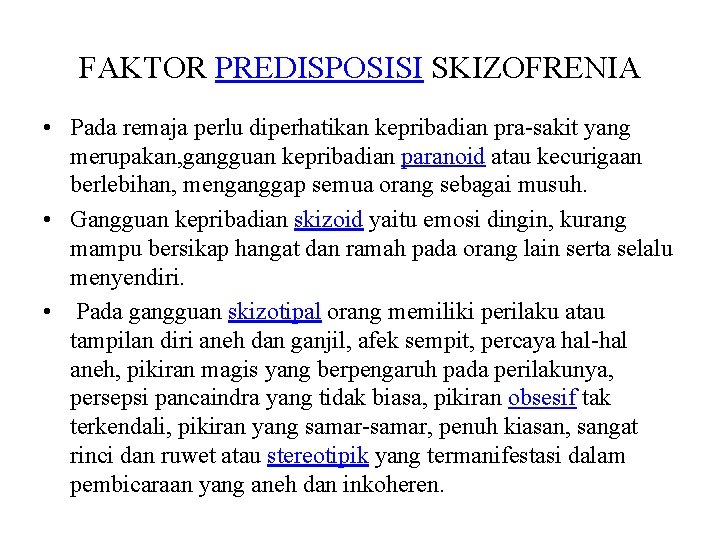 FAKTOR PREDISPOSISI SKIZOFRENIA

• Pada remaja perlu diperhatikan kepribadian pra-sakit yang merupakan,gangguan kepribadian paranoid atau kecurigaan berlebihan, menganggap semua orang sebagai musuh.

• Gangguan kepribadian skizoid yaitu emosi dingin, kurang mampu bersikap hangat dan ramah pada orang lain serta selalu menyendiri.

• Pada gangguan skizotipal orang memiliki perilaku atau tampilan diri aneh dan ganjil, afek sempit, percaya hal-hal aneh, pikiran magis yang berpengaruh pada perilakunya, persepsi pancaindra yang tidak biasa, pikiran obsesif tak terkendali, pikiran yang samar-samar, penuh kiasan, sangat rinci dan ruwet atau stereotipik yang termanifestasi dalam pembicaraan yang aneh dan inkoheren.